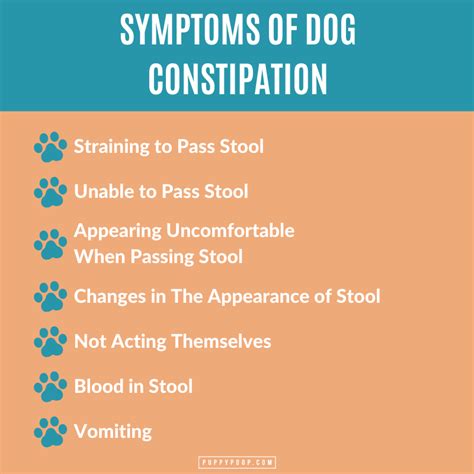 SYMPTOMS OF DOG CONSTIPATION

Straining to Pass Stool

Unable to Pass Stool

Appearing Uncomfortable When Passing Stool

Changes in The Appearance of Stool

Not Acting Themselves

Blood in Stool

Vomiting

PUPPYPOOP.COM